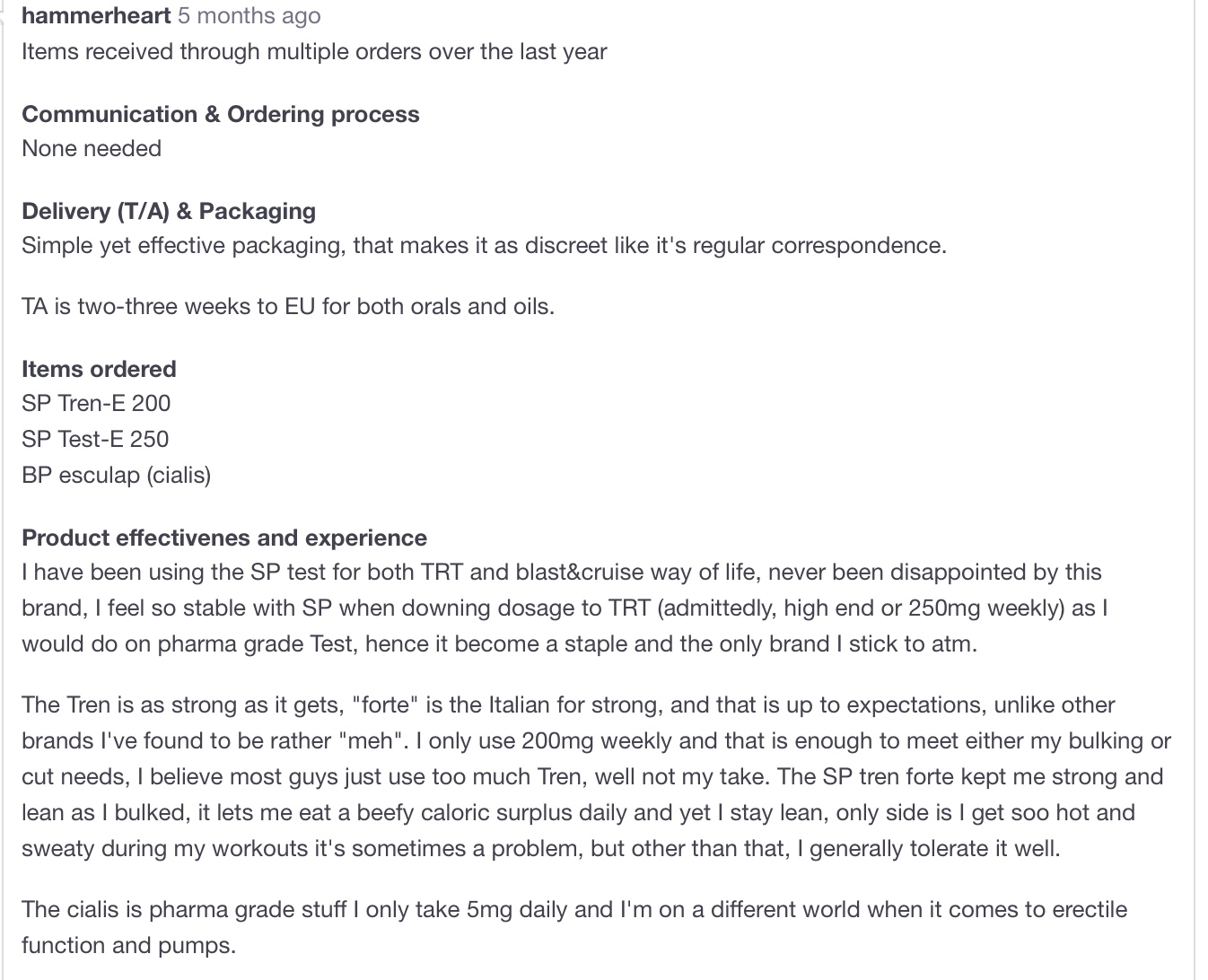 hammerheart 5 months ago
Items received through multiple orders over the last year

Communication & Ordering process
None needed

Delivery (T/A) & Packaging
Simple yet effective packaging, that makes it as discreet like it's regular correspondence.

TA is two-three weeks to EU for both orals and oils.

Items ordered
SP Tren-E 200
SP Test-E 250
BP esculap (cialis)

Product effectivenes and experience
I have been using the SP test for both TRT and blast&cruise way of life, never been disappointed by this brand, I feel so stable with SP when downing dosage to TRT (admittedly, high end or 250mg weekly) as I would do on pharma grade Test, hence it become a staple and the only brand I stick to atm.

The Tren is as strong as it gets, "forte" is the Italian for strong, and that is up to expectations, unlike other brands I've found to be rather "meh". I only use 200mg weekly and that is enough to meet either my bulking or cut needs, I believe most guys just use too much Tren, well not my take. The SP tren forte kept me strong and lean as I bulked, it lets me eat a beefy caloric surplus daily and yet I stay lean, only side is I get soo hot and sweaty during my workouts it's sometimes a problem, but other than that, I generally tolerate it well.

The cialis is pharma grade stuff I only take 5mg daily and I'm on a different world when it comes to erectile function and pumps.